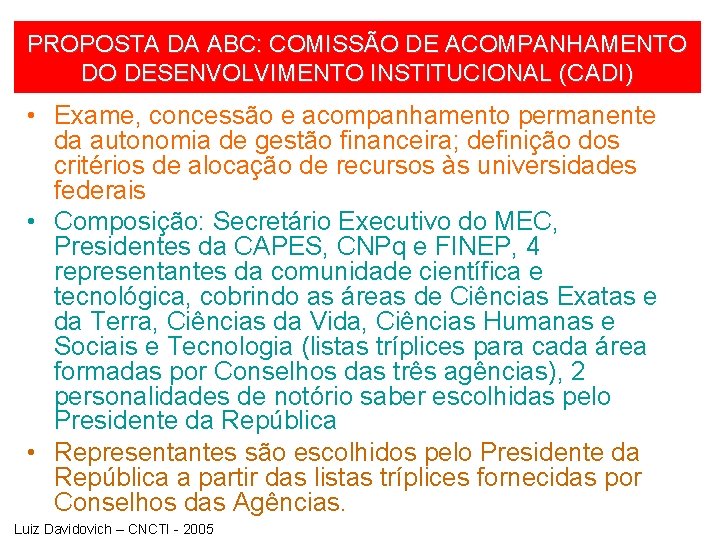 PROPOSTA DA ABC: COMISSÃO DE ACOMPANHAMENTO DO DESENVOLVIMENTO INSTITUCIONAL (CADI)

• Exame, concessão e acompanhamento permanente da autonomia de gestão financeira; definição dos critérios de alocação de recursos às universidades federais

• Composição: Secretário Executivo do MEC, Presidentes da CAPES, CNPq e FINEP, 4 representantes da comunidade científica e tecnológica, cobrindo as áreas de Ciências Exatas e da Terra, Ciências da Vida, Ciências Humanas e Sociais e Tecnologia (listas tríplices para cada área formadas por Conselhos das três agências), 2 personalidades de notório saber escolhidas pelo Presidente da República

• Representantes são escolhidos pelo Presidente da República a partir das listas tríplices fornecidas por Conselhos das Agências.

Luiz Davidovich – CNCTI - 2005